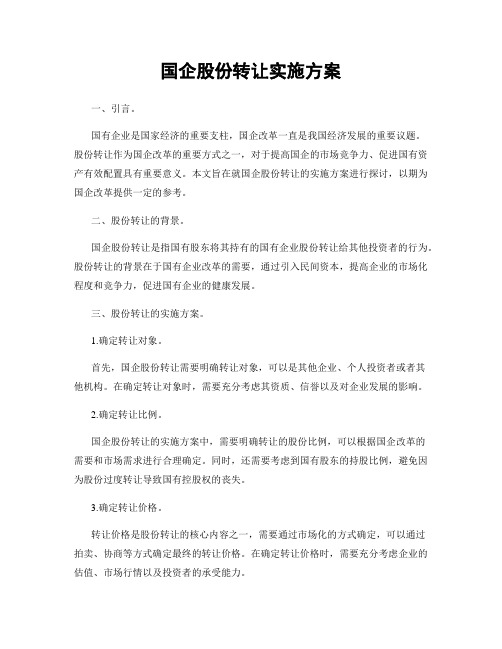 国企股份转让实施方案

一、引言。

国有企业是国家经济的重要支柱，国企改革一直是我国经济发展的重要议题。股份转让作为国企改革的重要方式之一，对于提高国企的市场竞争力、促进国有资产有效配置具有重要意义。本文旨在就国企股份转让的实施方案进行探讨，以期为国企改革提供一定的参考。

二、股份转让的背景。

国企股份转让是指国有股东将其持有的国有企业股份转让给其他投资者的行为。股份转让的背景在于国有企业改革的需要，通过引入民间资本，提高企业的市场化程度和竞争力，促进国有企业的健康发展。

三、股份转让的实施方案。

1.确定转让对象。

首先，国企股份转让需要明确转让对象，可以是其他企业、个人投资者或者其他机构。在确定转让对象时，需要充分考虑其资质、信誉以及对企业发展的影响。

2.确定转让比例。

国企股份转让的实施方案中，需要明确转让的股份比例，可以根据国企改革的需要和市场需求进行合理确定。同时，还需要考虑到国有股东的持股比例，避免因为股份过度转让导致国有控股权的丧失。

3.确定转让价格。

转让价格是股份转让的核心内容之一，需要通过市场化的方式确定，可以通过拍卖、协商等方式确定最终的转让价格。在确定转让价格时，需要充分考虑企业的估值、市场行情以及投资者的承受能力。